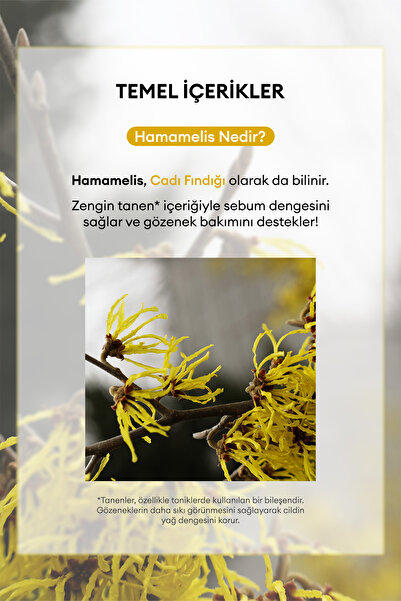 TEMEL İÇERİKLER

Hamamelis Nedir?

Hamamelis, Cadı Fındığı olarak da bilinir.

Zengin tanen* içeriğiyle sebum dengesini sağlar ve gözenek bakımını destekler!

*Tanenler, özellikle toniklerde kullanılan bir bileşendir. Gözeneklerin daha sıkı görünmesini sağlayarak cildin yağ dengesini korur.